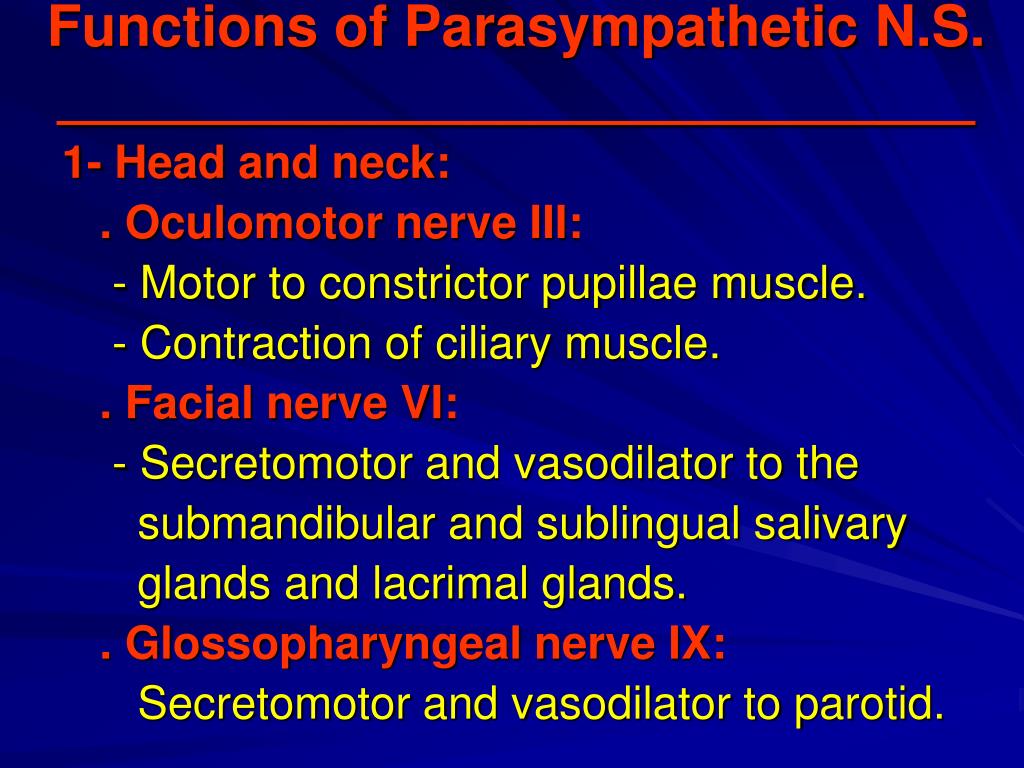 Functions of Parasympathetic N.S.

1- Head and neck:

. Oculomotor nerve III:

- Motor to constrictor pupillae muscle.

- Contraction of ciliary muscle.

. Facial nerve VI:

- Secretomotor and vasodilator to the submandibular and sublingual salivary glands and lacrimal glands.

. Glossopharyngeal nerve IX:

Secretomotor and vasodilator to parotid.